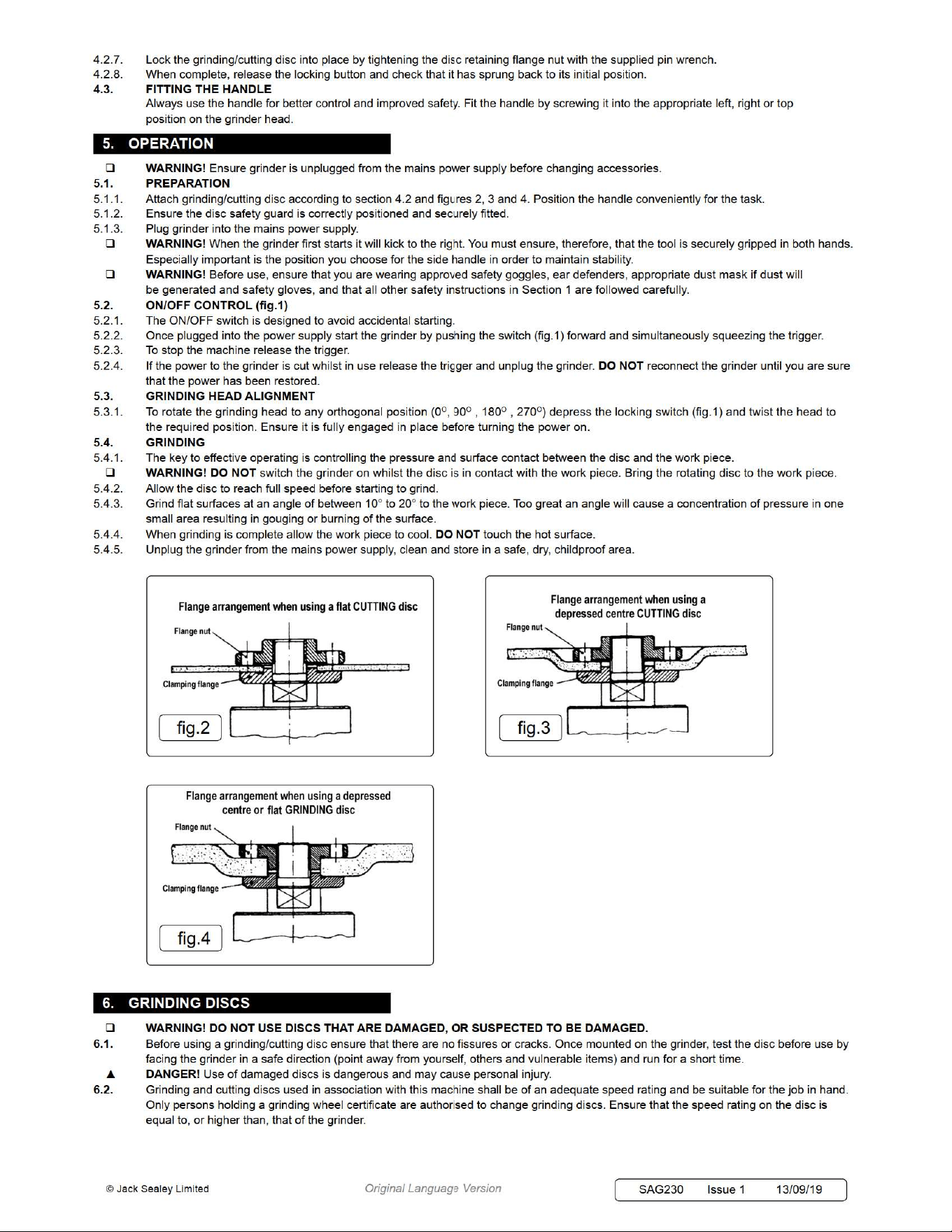 4.2.7. Lock the grinding/cutting disc into place by tightening the disc retaining flange nut with the supplied pin wrench.
4.2.8. When complete, release the locking button and check that it has sprung back to its initial position.
4.3. FITTING THE HANDLE
Always use the handle for better control and improved safety. Fit the handle by screwing it into the appropriate left, right or top position on the grinder head.

5. OPERATION

☐ WARNING! Ensure grinder is unplugged from the mains power supply before changing accessories.
5.1. PREPARATION
5.1.1. Attach grinding/cutting disc according to section 4.2 and figures 2, 3 and 4. Position the handle conveniently for the task.
5.1.2. Ensure the disc safety guard is correctly positioned and securely fitted.
5.1.3. Plug grinder into the mains power supply.
☐ WARNING! When the grinder first starts it will kick to the right. You must ensure, therefore, that the tool is securely gripped in both hands. Especially important is the position you choose for the side handle in order to maintain stability.
☐ WARNING! Before use, ensure that you are wearing approved safety goggles, ear defenders, appropriate dust mask if dust will be generated and safety gloves, and that all other safety instructions in Section 1 are followed carefully.
5.2. ON/OFF CONTROL (fig.1)
5.2.1. The ON/OFF switch is designed to avoid accidental starting.
5.2.2. Once plugged into the power supply start the grinder by pushing the switch (fig.1) forward and simultaneously squeezing the trigger.
5.2.3. To stop the machine release the trigger.
5.2.4. If the power to the grinder is cut whilst in use release the trigger and unplug the grinder. DO NOT reconnect the grinder until you are sure that the power has been restored.
5.3. GRINDING HEAD ALIGNMENT
5.3.1. To rotate the grinding head to any orthogonal position (0°, 90° , 180° , 270°) depress the locking switch (fig.1) and twist the head to the required position. Ensure it is fully engaged in place before turning the power on.
5.4. GRINDING
5.4.1. The key to effective operating is controlling the pressure and surface contact between the disc and the work piece.
☐ WARNING! DO NOT switch the grinder on whilst the disc is in contact with the work piece. Bring the rotating disc to the work piece.
5.4.2. Allow the disc to reach full speed before starting to grind.
5.4.3. Grind flat surfaces at an angle of between 10° to 20° to the work piece. Too great an angle will cause a concentration of pressure in one small area resulting in gouging or burning of the surface.
5.4.4. When grinding is complete allow the work piece to cool. DO NOT touch the hot surface.
5.4.5. Unplug the grinder from the mains power supply, clean and store in a safe, dry, childproof area.

Flange arrangement when using a flat CUTTING disc
Flange nut
Clamping flange
fig.2

Flange arrangement when using a depressed centre CUTTING disc
Flange nut
Clamping flange
fig.3

Flange arrangement when using a depressed centre or flat GRINDING disc
Flange nut
Clamping flange
fig.4

6. GRINDING DISCS

☐ WARNING! DO NOT USE DISCS THAT ARE DAMAGED, OR SUSPECTED TO BE DAMAGED.
6.1. Before using a grinding/cutting disc ensure that there are no fissures or cracks. Once mounted on the grinder, test the disc before use by facing the grinder in a safe direction (point away from yourself, others and vulnerable items) and run for a short time.
▲ DANGER! Use of damaged discs is dangerous and may cause personal injury.
6.2. Grinding and cutting discs used in association with this machine shall be of an adequate speed rating and be suitable for the job in hand. Only persons holding a grinding wheel certificate are authorised to change grinding discs. Ensure that the speed rating on the disc is equal to, or higher than, that of the grinder.

© Jack Sealey Limited Original Language Version SAG230 Issue 1 13/09/19